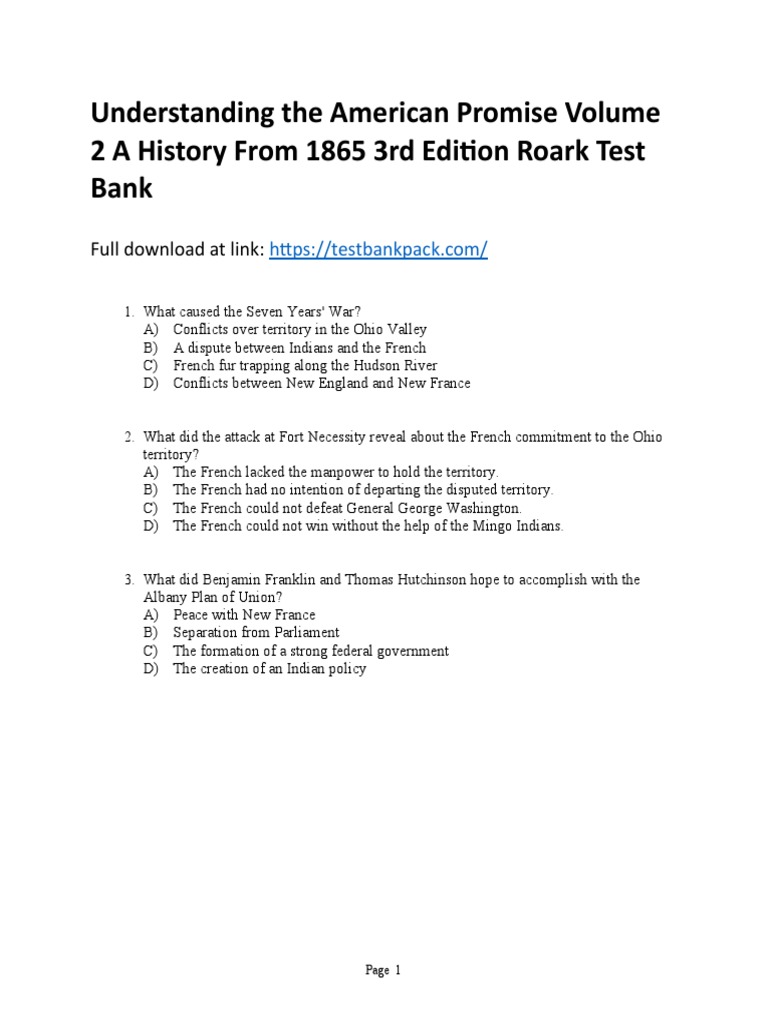 Understanding the American Promise Volume 2 A History From 1865 3rd Edition Roark Test Bank

Full download at link: https://testbankpack.com/

1. What caused the Seven Years' War?
A) Conflicts over territory in the Ohio Valley
B) A dispute between Indians and the French
C) French fur trapping along the Hudson River
D) Conflicts between New England and New France

2. What did the attack at Fort Necessity reveal about the French commitment to the Ohio territory?
A) The French lacked the manpower to hold the territory.
B) The French had no intention of departing the disputed territory.
C) The French could not defeat General George Washington.
D) The French could not win without the help of the Mingo Indians.

3. What did Benjamin Franklin and Thomas Hutchinson hope to accomplish with the Albany Plan of Union?
A) Peace with New France
B) Separation from Parliament
C) The formation of a strong federal government
D) The creation of an Indian policy

Page 1